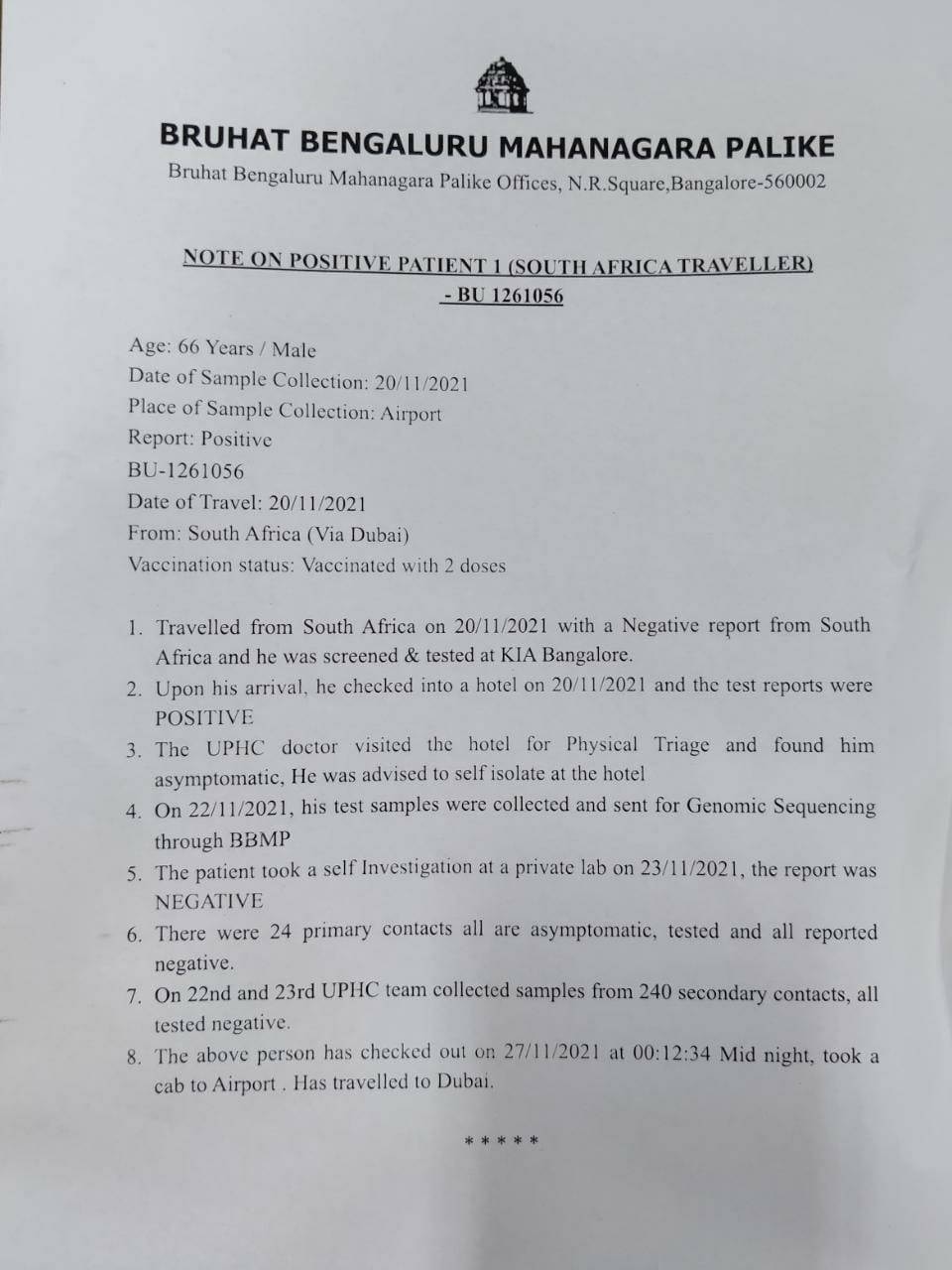 BRUHAT BENGALURU MAHANAGARA PALIKE
Bruhat Bengaluru Mahanagara Palike Offices, N.R.Square,Bangalore-560002

NOTE ON POSITIVE PATIENT 1 (SOUTH AFRICA TRAVELLER) - BU 1261056

Age: 66 Years / Male
Date of Sample Collection: 20/11/2021
Place of Sample Collection: Airport
Report: Positive
BU-1261056
Date of Travel: 20/11/2021
From: South Africa (Via Dubai)
Vaccination status: Vaccinated with 2 doses

1. Travelled from South Africa on 20/11/2021 with a Negative report from South Africa and he was screened & tested at KIA Bangalore.
2. Upon his arrival, he checked into a hotel on 20/11/2021 and the test reports were POSITIVE
3. The UPHC doctor visited the hotel for Physical Triage and found him asymptomatic, He was advised to self isolate at the hotel
4. On 22/11/2021, his test samples were collected and sent for Genomic Sequencing through BBMP
5. The patient took a self Investigation at a private lab on 23/11/2021, the report was NEGATIVE
6. There were 24 primary contacts all are asymptomatic, tested and all reported negative.
7. On 22nd and 23rd UPHC team collected samples from 240 secondary contacts, all tested negative.
8. The above person has checked out on 27/11/2021 at 00:12:34 Mid night, took a cab to Airport . Has travelled to Dubai.

* * * * *